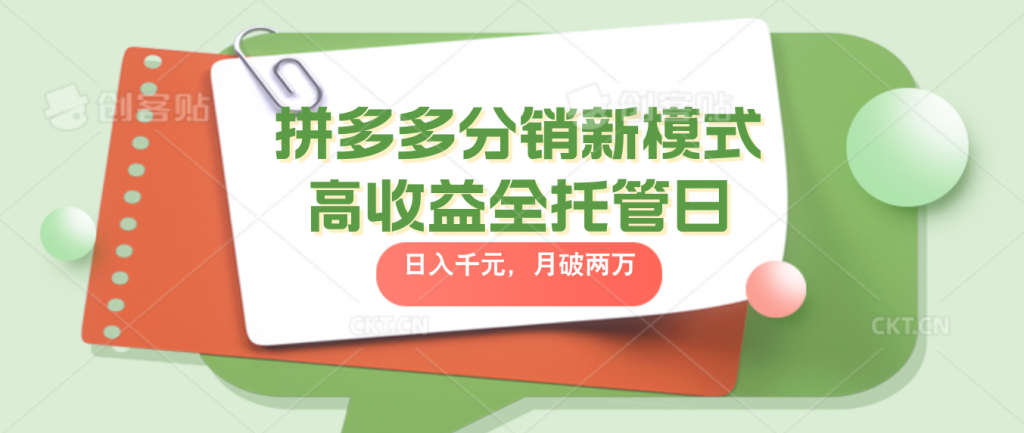 创客贴

创客贴

拼多多分销新模式
高收益全托管日

日入千元，月破两万

CKT.CN

CKT.CN